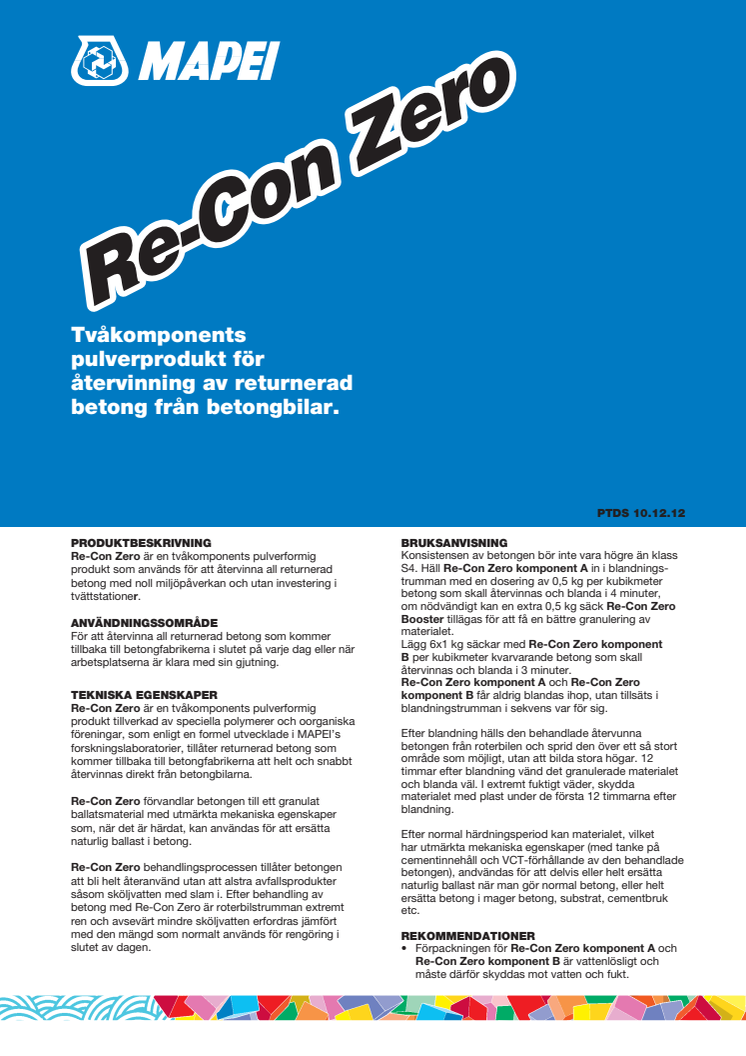 MAPEI

Re-Con Zero

Tvåkomponents pulverprodukt för återvinning av returnerad betong från betongbilar.

PTDS 10.12.12

PRODUKTBESKRIVNING
Re-Con Zero är en tvåkomponents pulverformig produkt som används för att återvinna all returnerad betong med noll miljöpåverkan och utan investering i tvättstationer.

ANVÄNDNINGSOMRÅDE
För att återvinna all returnerad betong som kommer tillbaka till betongfabrikerna i slutet på varje dag eller när arbetsplatserna är klara med sin gjutning.

TEKNISKA EGENSKAPER
Re-Con Zero är en tvåkomponents pulverformig produkt tillverkad av speciella polymerer och oorganiska föreningar, som enligt en formel utvecklade i MAPEI's forskningslaboratorier, tillåter returnerad betong som kommer tillbaka till betongfabrikerna att helt och snabbt återvinnas direkt från betongbilarna.

Re-Con Zero förvandlar betongen till ett granulat ballatsmaterial med utmärkta mekaniska egenskaper som, när det är härdat, kan användas för att ersätta naturlig ballast i betong.

Re-Con Zero behandlingsprocessen tillåter betongen att bli helt återanvänd utan att alstra avfallsprodukter såsom sköljvatten med slam i. Efter behandling av betong med Re-Con Zero är roterbilstrumman extremt ren och avsevärt mindre sköljvatten erfordras jämfört med den mängd som normalt används för rengöring i slutet av dagen.

BRUKSANVISNING
Konsistensen av betongen bör inte vara högre än klass S4. Häll Re-Con Zero komponent A in i blandningstrumman med en dosering av 0,5 kg per kubikmeter betong som skall återvinnas och blanda i 4 minuter, om nödvändigt kan en extra 0,5 kg säck Re-Con Zero Booster tillägas för att få en bättre granulering av materialet.
Lägg 6x1 kg säckar med Re-Con Zero komponent B per kubikmeter kvarvarande betong som skall återvinnas och blanda i 3 minuter.
Re-Con Zero komponent A och Re-Con Zero komponent B får aldrig blandas ihop, utan tillsäts i blandningstrumman i sekvens var för sig.

Efter blandning hälls den behandlade återvunna betongen från roterbilen och sprid den över ett så stort område som möjligt, utan att bilda stora högar. 12 timmar efter blandning vänd det granulerade materialet och blanda väl. I extremt fuktigt väder, skydda materialet med plast under de första 12 timmarna efter blandning.

Efter normal härdningsperiod kan materialet, vilket har utmärkta mekaniska egenskaper (med tanke på cementinnehåll och VCT-förhållande av den behandlade betongen), andvändas för att delvis eller helt ersätta naturlig ballast när man gör normal betong, eller helt ersätta betong i mager betong, substrat, cementbruk etc.

REKOMMENDATIONER
• Förpackningen för Re-Con Zero komponent A och Re-Con Zero komponent B är vattenlösligt och måste därför skyddas mot vatten och fukt.